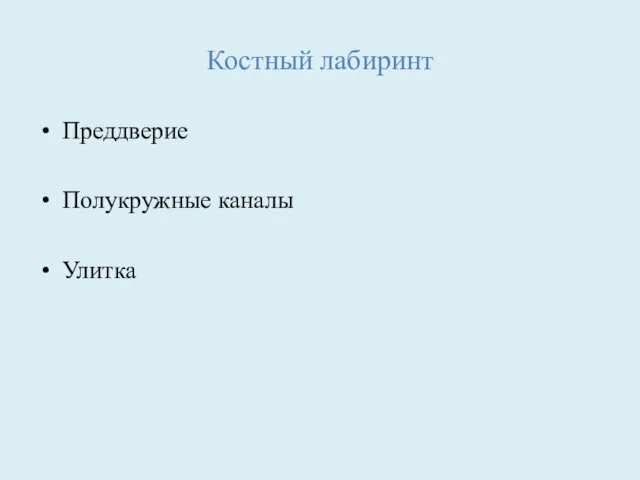 Костный лабиринт

• Преддверие

• Полукружные каналы

• Улитка